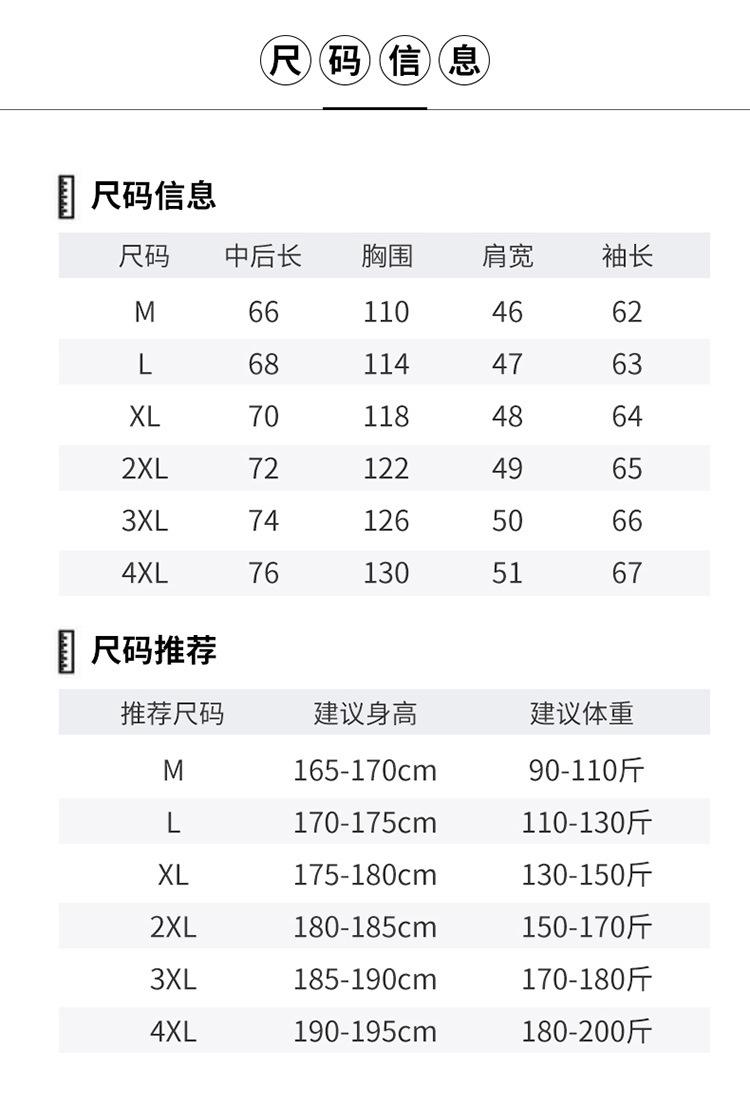 尺码信息

尺码信息

| 尺码 | 中后长 | 胸围 | 肩宽 | 袖长 |
|---|---|---|---|---|
| M | 66 | 110 | 46 | 62 |
| L | 68 | 114 | 47 | 63 |
| XL | 70 | 118 | 48 | 64 |
| 2XL | 72 | 122 | 49 | 65 |
| 3XL | 74 | 126 | 50 | 66 |
| 4XL | 76 | 130 | 51 | 67 |

尺码推荐

| 推荐尺码 | 建议身高 | 建议体重 |
|---|---|---|
| M | 165-170cm | 90-110斤 |
| L | 170-175cm | 110-130斤 |
| XL | 175-180cm | 130-150斤 |
| 2XL | 180-185cm | 150-170斤 |
| 3XL | 185-190cm | 170-180斤 |
| 4XL | 190-195cm | 180-200斤 |